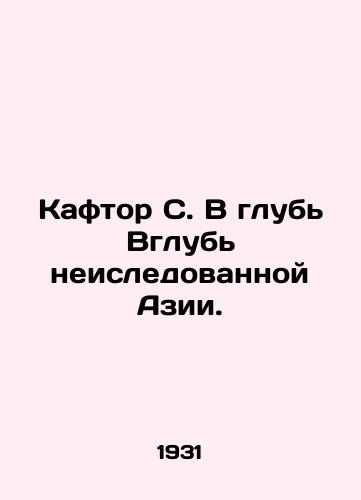 Кафтор С. В глубь Вглубь неиследованной Азии.

1931